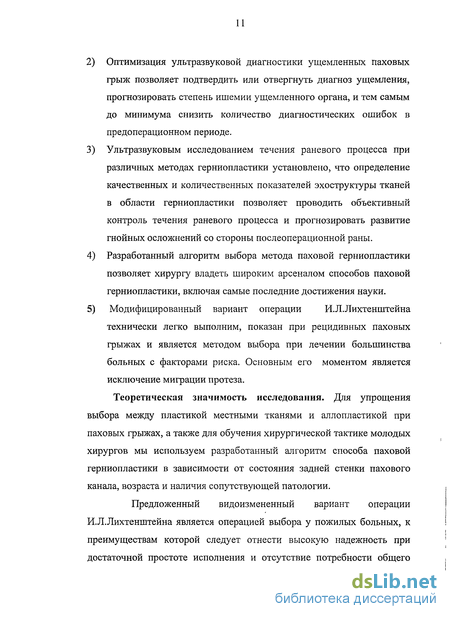 11

2) Оптимизация ультразвуковой диагностики ущемленных паховых грыж позволяет подтвердить или отвергнуть диагноз ущемления, прогнозировать степень ишемии ущемленного органа, и тем самым до минимума снизить количество диагностических ошибок в предоперационном периоде.

3) Ультразвуковым исследованием течения раневого процесса при различных методах герниопластики установлено, что определение качественных и количественных показателей эхоструктуры тканей в области герниопластики позволяет проводить объективный контроль течения раневого процесса и прогнозировать развитие гнойных осложнений со стороны послеоперационной раны.

4) Разработанный алгоритм выбора метода паховой герниопластики позволяет хирургу владеть широким арсеналом способов паховой герниопластики, включая самые последние достижения науки.

5) Модифицированный вариант операции И.Л.Лихтенштейна технически легко выполним, показан при рецидивных паховых грыжах и является методом выбора при лечении большинства больных с факторами риска. Основным его моментом является исключение миграции протеза.

Теоретическая значимость исследования. Для упрощения выбора между пластикой местными тканями и аллопластикой при паховых грыжах, а также для обучения хирургической тактике молодых хирургов мы используем разработанный алгоритм способа паховой герниопластики в зависимости от состояния задней стенки пахового канала, возраста и наличия сопутствующей патологии.

Предложенный видоизмененный вариант операции И.Л.Лихтенштейна является операцией выбора у пожилых больных, к преимуществам которой следует отнести высокую надежность при достаточной простоте исполнения и отсутствие потребности общего

dsLib.net
библиотека диссертаций